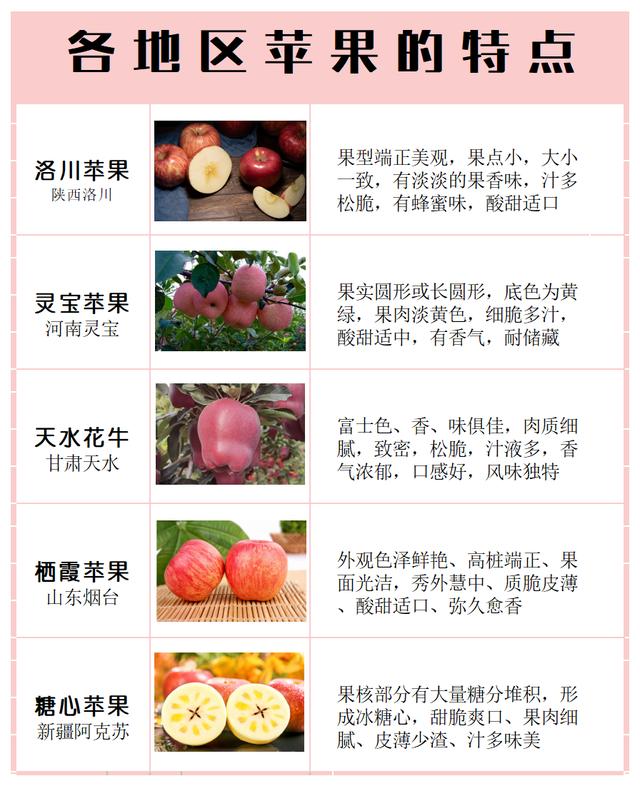 各地区苹果的特点

| 洛川苹果 陕西洛川 |  | 果型端正美观，果点小，大小一致，有淡淡的果香味，汁多松脆，有蜂蜜味，酸甜适口 |
|---|---|---|
| 灵宝苹果 河南灵宝 |  | 果实圆形或长圆形，底色为黄绿，果肉淡黄色，细脆多汁，酸甜适中，有香气，耐储藏 |
| 天水花牛 甘肃天水 |  | 富士色、香、味俱佳，肉质细腻，致密，松脆，汁液多，香气浓郁，口感好，风味独特 |
| 栖霞苹果 山东烟台 |  | 外观色泽鲜艳、高桩端正、果面光洁，秀外慧中、质脆皮薄、酸甜适口、弥久愈香 |
| 糖心苹果 新疆阿克苏 |  | 果核部分有大量糖分堆积，形成冰糖心，甜脆爽口、果肉细腻、皮薄少渣、汁多味美 |